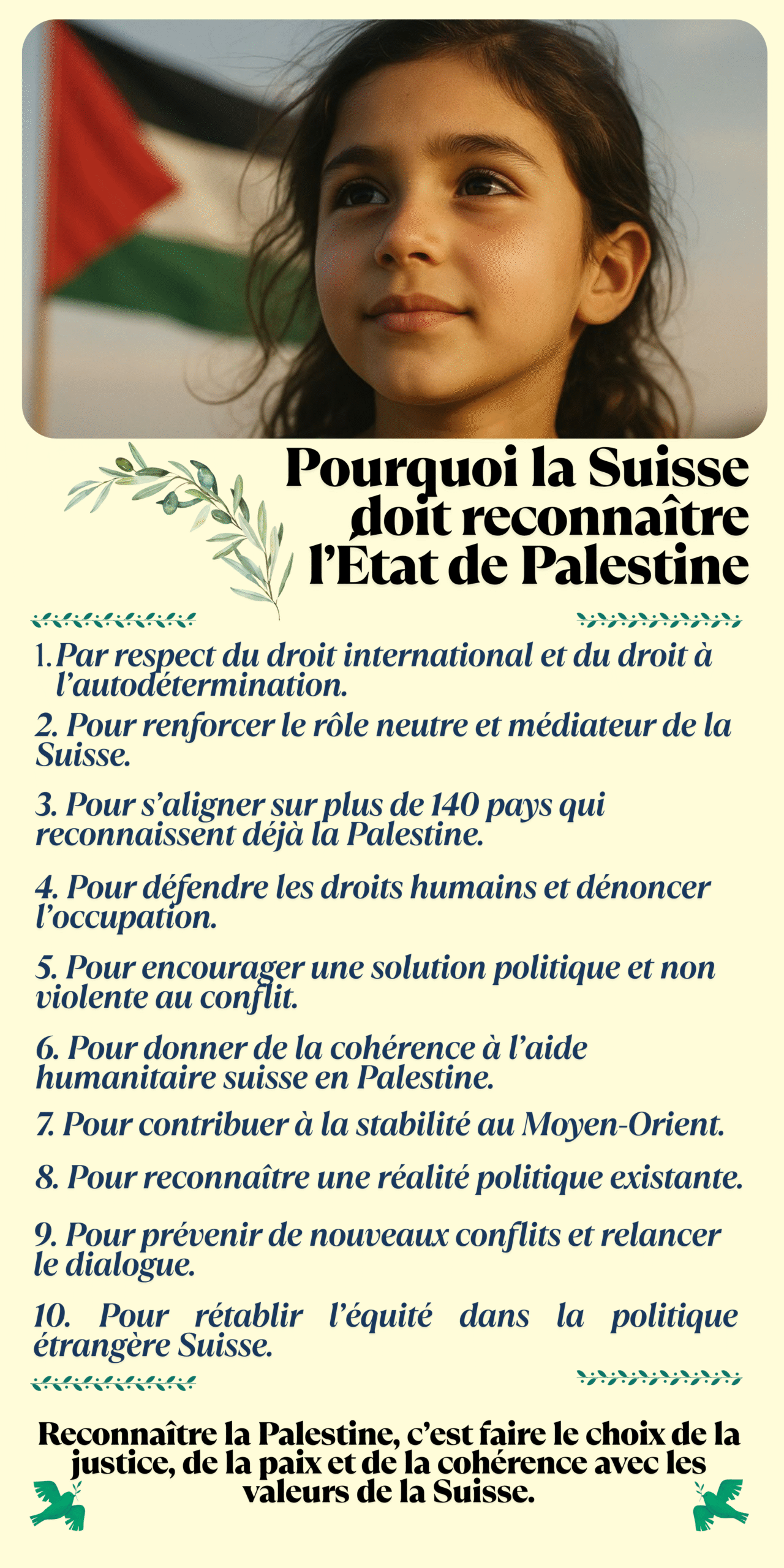 Pourquoi la Suisse doit reconnaître l'État de Palestine

1. Par respect du droit international et du droit à l'autodétermination.

2. Pour renforcer le rôle neutre et médiateur de la Suisse.

3. Pour s'aligner sur plus de 140 pays qui reconnaissent déjà la Palestine.

4. Pour défendre les droits humains et dénoncer l'occupation.

5. Pour encourager une solution politique et non violente au conflit.

6. Pour donner de la cohérence à l'aide humanitaire suisse en Palestine.

7. Pour contribuer à la stabilité au Moyen-Orient.

8. Pour reconnaître une réalité politique existante.

9. Pour prévenir de nouveaux conflits et relancer le dialogue.

10. Pour rétablir l'équité dans la politique étrangère Suisse.

Reconnaître la Palestine, c'est faire le choix de la justice, de la paix et de la cohérence avec les valeurs de la Suisse.